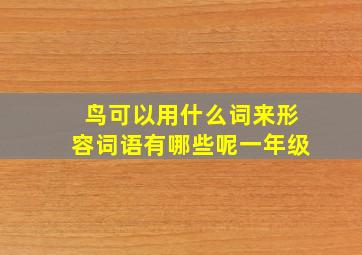 鸟可以用什么词来形容词语有哪些呢一年级